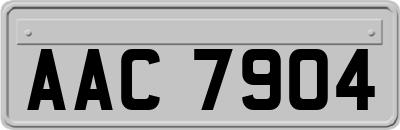 AAC 7904